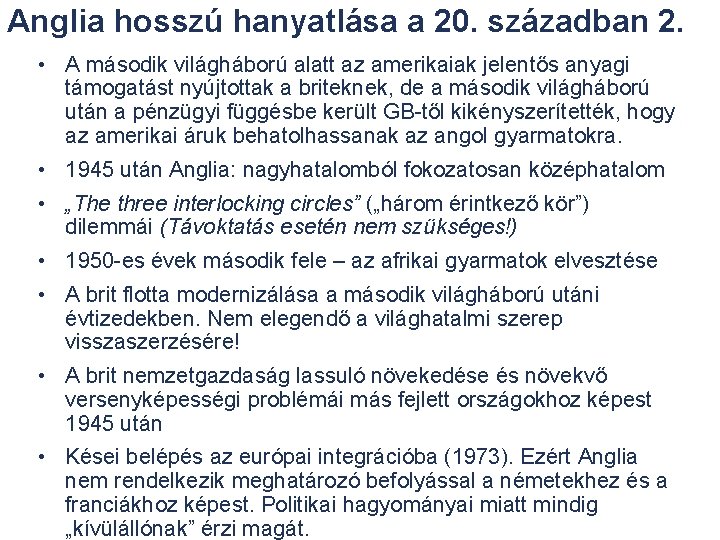 Anglia hosszú hanyatlása a 20. században 2.

• A második világháború alatt az amerikaiak jelentős anyagi támogatást nyújtottak a briteknek, de a második világháború után a pénzügyi függésbe került GB-től kikényszerítették, hogy az amerikai áruk behatolhassanak az angol gyarmatokra.

• 1945 után Anglia: nagyhatalomból fokozatosan középhatalom

• „The three interlocking circles” („három érintkező kör”) dilemmái (Távoktatás esetén nem szükséges!)

• 1950-es évek második fele – az afrikai gyarmatok elvesztése

• A brit flotta modernizálása a második világháború utáni évtizedekben. Nem elegendő a világhatalmi szerep visszaszerzésére!

• A brit nemzetgazdaság lassuló növekedése és növekvő versenyképességi problémái más fejlett országokhoz képest 1945 után

• Kései belépés az európai integrációba (1973). Ezért Anglia nem rendelkezik meghatározó befolyással a németekhez és a franciákhoz képest. Politikai hagyományai miatt mindig „kívülállónak” érzi magát.